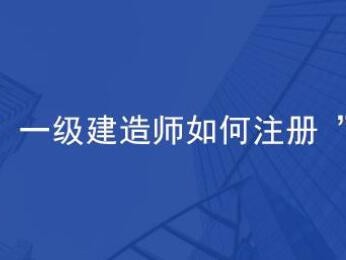 一级建造师如何注册”